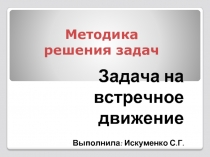 Методика решения задач

Задача на встречное движение

Выполнила: Искуменко С.Г.